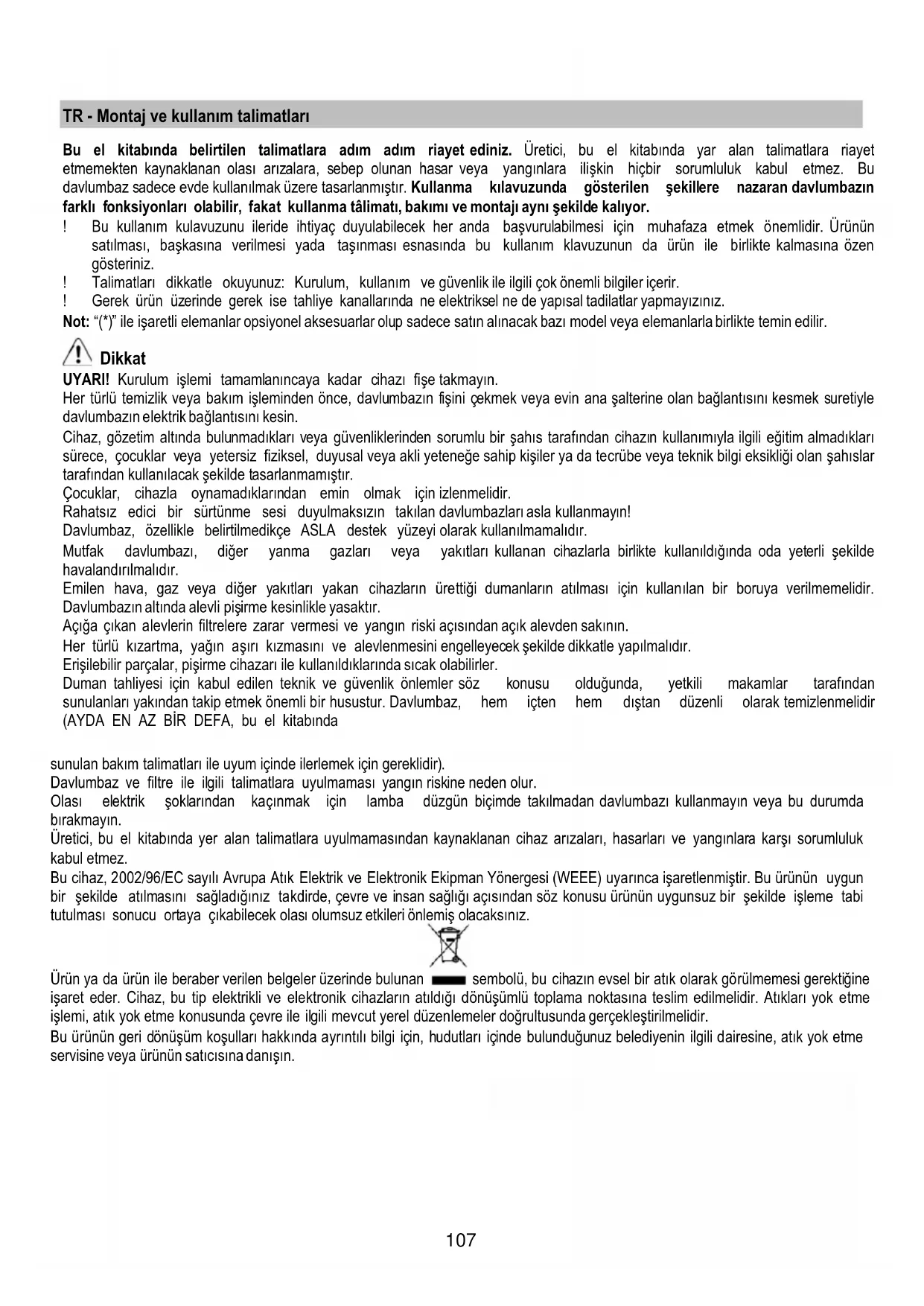 TR - Montaj ve kullanım talimatları

Bu el kitabında belirtilen talimatlara adım adım riayet ediniz. Üretici, bu el kitabında yar alan talimatlara riayet etmemekten kaynaklanan olası arızalara, sebep olunan hasar veya yangınlara ilişkin hiçbir sorumluluk kabul etmez. Bu davlumbaz sadece evde kullanılmak üzere tasarlanmıştır. Kullanma kılavuzunda gösterilen şekillere nazaran davlumbazın farklı fonksiyonları olabilir, fakat kullanma tâlimatı, bakımı ve montajı aynı şekilde kalıyor.
! Bu kullanım kulavuzunu ileride ihtiyaç duyulabilecek her anda başvurulabilmesi için muhafaza etmek önemlidir. Ürünün satılması, başkasına verilmesi yada taşınması esnasında bu kullanım klavuzunun da ürün ile birlikte kalmasına özen gösteriniz.
! Talimatları dikkatle okuyunuz: Kurulum, kullanım ve güvenlik ile ilgili çok önemli bilgiler içerir.
! Gerek ürün üzerinde gerek ise tahliye kanallarında ne elektriksel ne de yapısal tadilatlar yapmayızınız.
Not: “(*)” ile işaretli elemanlar opsiyonel aksesuarlar olup sadece satın alınacak bazı model veya elemanlarla birlikte temin edilir.

Dikkat
UYARI! Kurulum işlemi tamamlanıncaya kadar cihazı fişe takmayın.
Her türlü temizlik veya bakım işleminden önce, davlumbazın fişini çekmek veya evin ana şalterine olan bağlantısını kesmek suretiyle davlumbazın elektrik bağlantısını kesin.
Cihaz, gözetim altında bulunmadıkları veya güvenliklerinden sorumlu bir şahıs tarafından cihazın kullanımıyla ilgili eğitim almadıkları sürece, çocuklar veya yetersiz fiziksel, duyusal veya akli yeteneğe sahip kişiler ya da tecrübe veya teknik bilgi eksikliği olan şahıslar tarafından kullanılacak şekilde tasarlanmamıştır.
Çocuklar, cihazla oynamadıklarından emin olmak için izlenmelidir.
Rahatsız edici bir sürtünme sesi duyulmaksızın takılan davlumbazları asla kullanmayın!
Davlumbaz, özellikle belirtilmedikçe ASLA destek yüzeyi olarak kullanılmamalıdır.
Mutfak davlumbazı, diğer yanma gazları veya yakıtları kullanan cihazlarla birlikte kullanıldığında oda yeterli şekilde havalandırılmalıdır.
Emilen hava, gaz veya diğer yakıtları yakan cihazların ürettiği dumanların atılması için kullanılan bir boruya verilmemelidir.
Davlumbazın altında alevli pişirme kesinlikle yasaktır.
Açığa çıkan alevlerin filtrelere zarar vermesi ve yangın riski açısından açık alevden sakının.
Her türlü kızartma, yağın aşırı kızmasını ve alevlenmesini engelleyecek şekilde dikkatle yapılmalıdır.
Erişilebilir parçalar, pişirme cihazarı ile kullanıldıklarında sıcak olabilirler.
Duman tahliyesi için kabul edilen teknik ve güvenlik önlemler söz konusu olduğunda, yetkili makamlar tarafından sunulanları yakından takip etmek önemli bir husustur. Davlumbaz, hem içten hem dıştan düzenli olarak temizlenmelidir (AYDA EN AZ BİR DEFA, bu el kitabında

sunulan bakım talimatları ile uyum içinde ilerlemek için gereklidir).
Davlumbaz ve filtre ile ilgili talimatlara uyulmaması yangın riskine neden olur.
Olası elektrik şoklarından kaçınmak için lamba düzgün biçimde takılmadan davlumbazı kullanmayın veya bu durumda bırakmayın.
Üretici, bu el kitabında yer alan talimatlara uyulmamasından kaynaklanan cihaz arızaları, hasarları ve yangınlara karşı sorumluluk kabul etmez.
Bu cihaz, 2002/96/EC sayılı Avrupa Atık Elektrik ve Elektronik Ekipman Yönergesi (WEEE) uyarınca işaretlenmiştir. Bu ürünün uygun bir şekilde atılmasını sağladığınız takdirde, çevre ve insan sağlığı açısından söz konusu ürünün uygunsuz bir şekilde işleme tabi tutulması sonucu ortaya çıkabilecek olası olumsuz etkileri önlemiş olacaksınız.

Ürün ya da ürün ile beraber verilen belgeler üzerinde bulunan sembolü, bu cihazın evsel bir atık olarak görülmemesi gerektiğine işaret eder. Cihaz, bu tip elektrikli ve elektronik cihazların atıldığı dönüşümlü toplama noktasına teslim edilmelidir. Atıkları yok etme işlemi, atık yok etme konusunda çevre ile ilgili mevcut yerel düzenlemeler doğrultusunda gerçekleştirilmelidir.
Bu ürünün geri dönüşüm koşulları hakkında ayrıntılı bilgi için, hudutları içinde bulunduğunuz belediyenin ilgili dairesine, atık yok etme servisine veya ürünün satıcısına danışın.

107